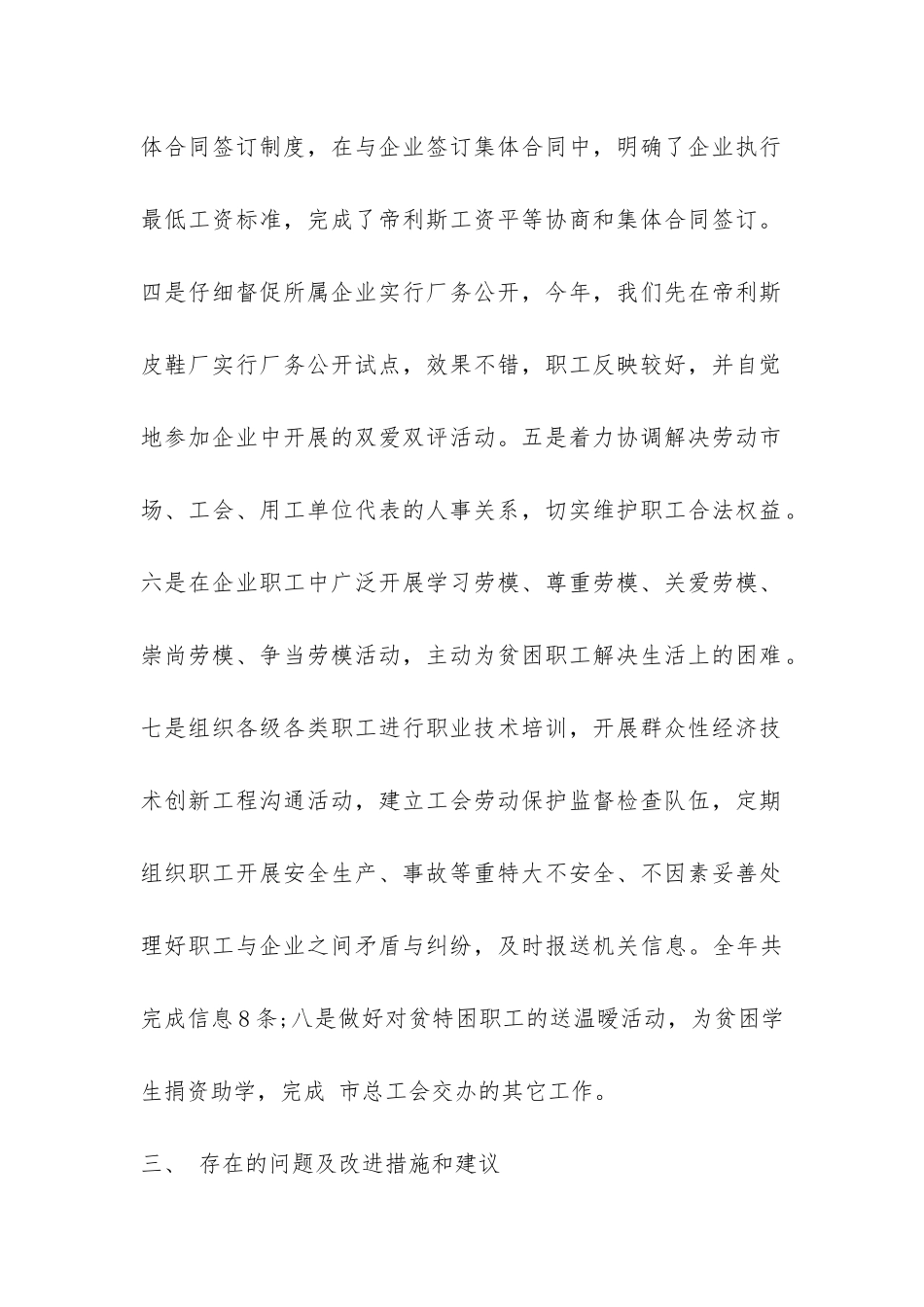 体合同签订制度，在与企业签订集体合同中，明确了企业执行最低工资标准，完成了帝利斯工资平等协商和集体合同签订。四是仔细督促所属企业实行厂务公开，今年，我们先在帝利斯皮鞋厂实行厂务公开试点，效果不错，职工反映较好，并自觉地参加企业中开展的双爱双评活动。五是着力协调解决劳动市场、工会、用工单位代表的人事关系，切实维护职工合法权益。六是在企业职工中广泛开展学习劳模、尊重劳模、关爱劳模、崇尚劳模、争当劳模活动，主动为贫困职工解决生活上的困难。七是组织各级各类职工进行职业技术培训，开展群众性经济技术创新工程沟通活动，建立工会劳动保护监督检查队伍，定期组织职工开展安全生产、事故等重特大不安全、不因素妥善处理好职工与企业之间矛盾与纠纷，及时报送机关信息。全年共完成信息8条;八是做好对贫特困职工的送温暖活动，为贫困学生捐资助学，完成 市总工会交办的其它工作。

三、 存在的问题及改进措施和建议